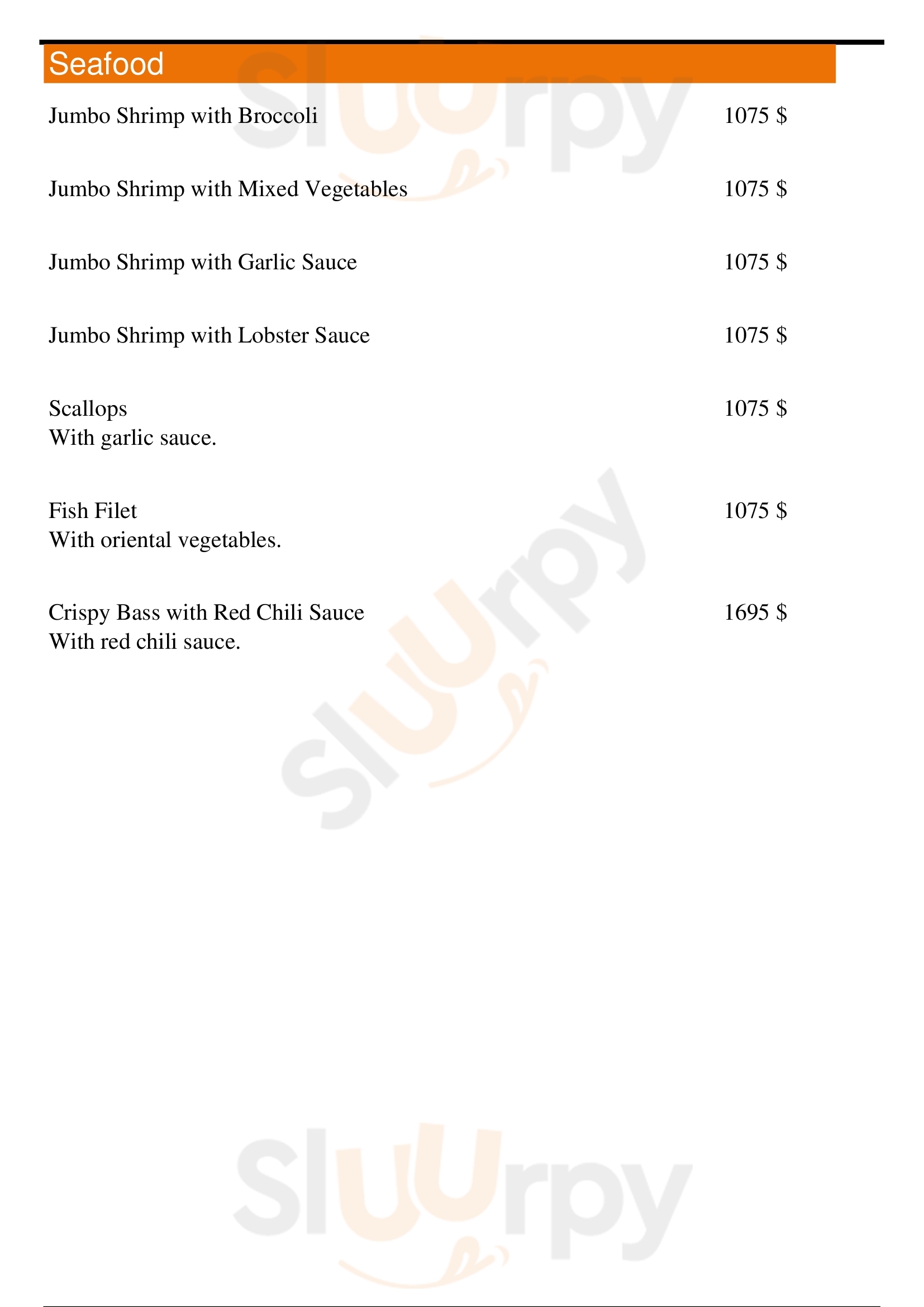 Seafood

Jumbo Shrimp with Broccoli 1075 $

Jumbo Shrimp with Mixed Vegetables 1075 $

Jumbo Shrimp with Garlic Sauce 1075 $

Jumbo Shrimp with Lobster Sauce 1075 $

Scallops 1075 $
With garlic sauce.

Fish Filet 1075 $
With oriental vegetables.

Crispy Bass with Red Chili Sauce 1695 $
With red chili sauce.

Sluurpy